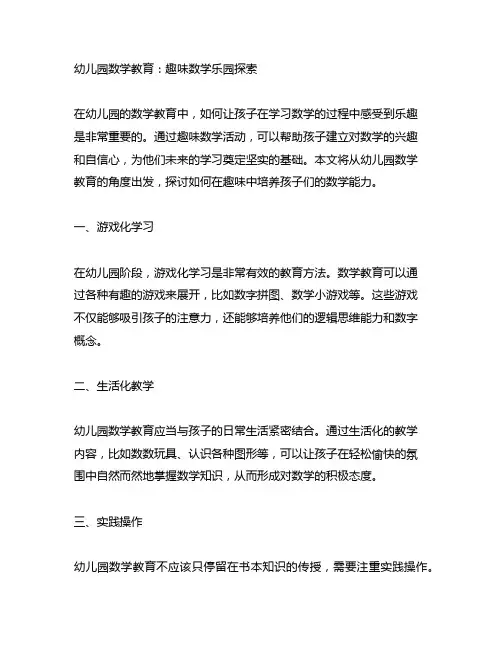 幼儿园数学教育：趣味数学乐园探索

在幼儿园的数学教育中，如何让孩子在学习数学的过程中感受到乐趣是非常重要的。通过趣味数学活动，可以帮助孩子建立对数学的兴趣和自信心，为他们未来的学习奠定坚实的基础。本文将从幼儿园数学教育的角度出发，探讨如何在趣味中培养孩子们的数学能力。

一、游戏化学习

在幼儿园阶段，游戏化学习是非常有效的教育方法。数学教育可以通过各种有趣的游戏来展开，比如数字拼图、数学小游戏等。这些游戏不仅能够吸引孩子的注意力，还能够培养他们的逻辑思维能力和数字概念。

二、生活化教学

幼儿园数学教育应当与孩子的日常生活紧密结合。通过生活化的教学内容，比如数数玩具、认识各种图形等，可以让孩子在轻松愉快的氛围中自然而然地掌握数学知识，从而形成对数学的积极态度。

三、实践操作

幼儿园数学教育不应该只停留在书本知识的传授，需要注重实践操作。